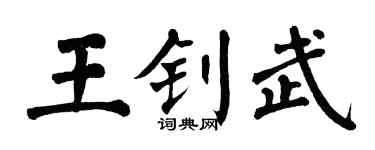 王钊武

词典网